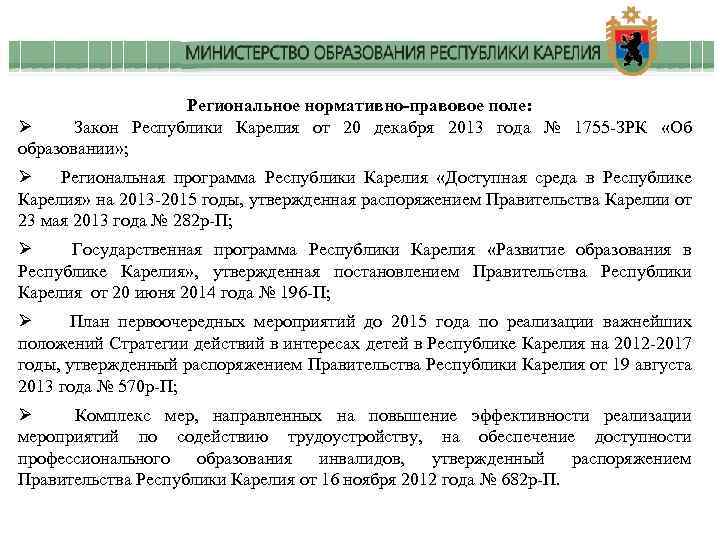 МИНИСТЕРСТВО ОБРАЗОВАНИЯ РЕСПУБЛИКИ КАРЕЛИЯ

Региональное нормативно-правовое поле:

➢ Закон Республики Карелия от 20 декабря 2013 года № 1755-ЗРК «Об образовании»;

➢ Региональная программа Республики Карелия «Доступная среда в Республике Карелия» на 2013-2015 годы, утвержденная распоряжением Правительства Карелии от 23 мая 2013 года № 282р-П;

➢ Государственная программа Республики Карелия «Развитие образования в Республике Карелия», утвержденная постановлением Правительства Республики Карелия от 20 июня 2014 года № 196-П;

➢ План первоочередных мероприятий до 2015 года по реализации важнейших положений Стратегии действий в интересах детей в Республике Карелия на 2012-2017 годы, утвержденный распоряжением Правительства Республики Карелия от 19 августа 2013 года № 570р-П;

➢ Комплекс мер, направленных на повышение эффективности реализации мероприятий по содействию трудоустройству, на обеспечение доступности профессионального образования инвалидов, утвержденный распоряжением Правительства Республики Карелия от 16 ноября 2012 года № 682р-П.